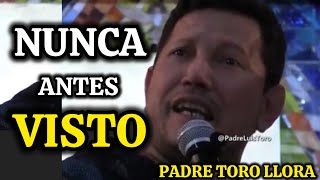 NUNCA
ANTES
VISTO

@PadreLuisToro

PADRE TORO LLORA